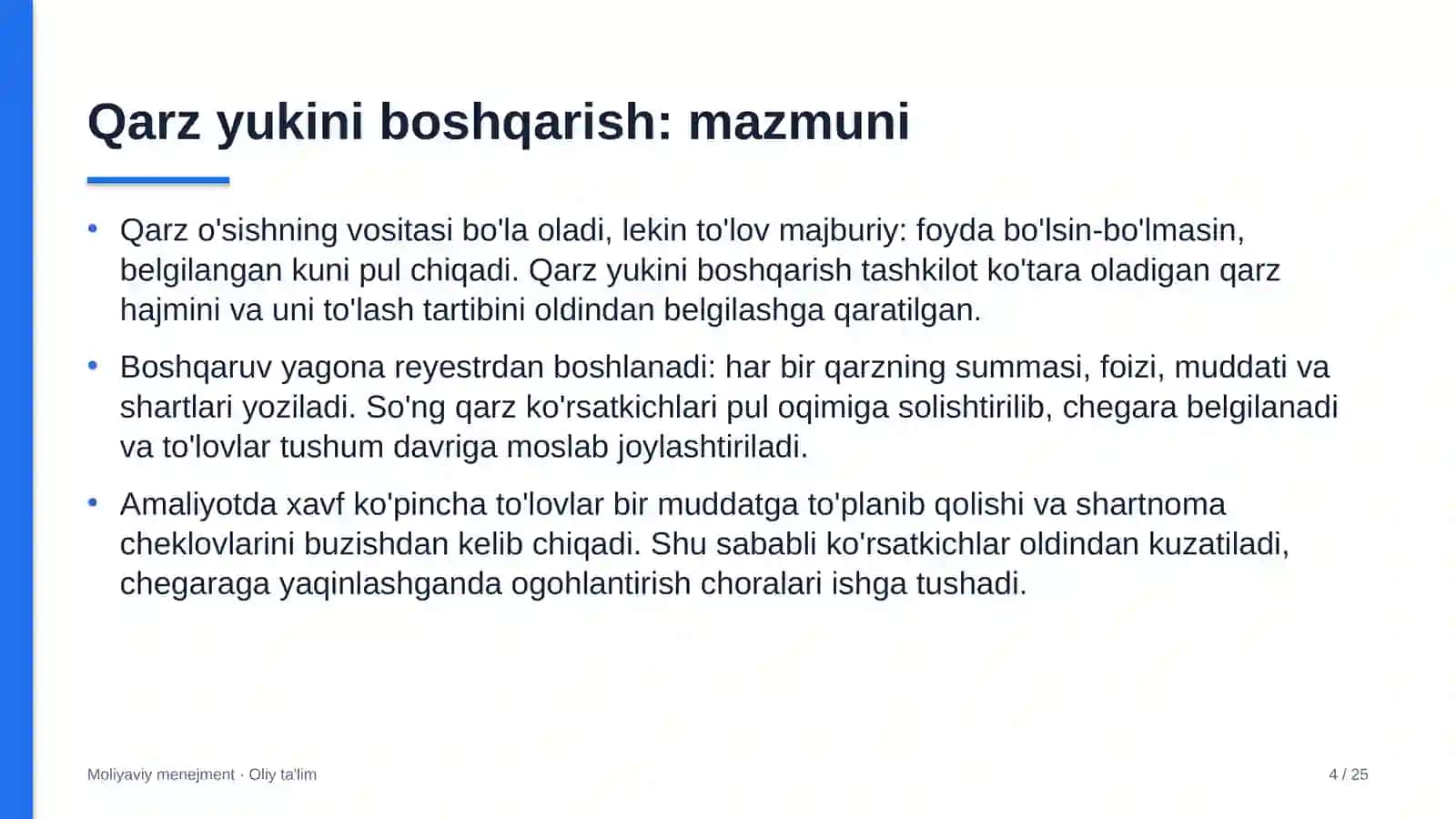 Qarz yukini boshqarish: mazmuni

• Qarz o'sishning vositasi bo'la oladi, lekin to'lov majburiy: foyda bo'lsin-bo'lmasin, belgilangan kuni pul chiqadi. Qarz yukini boshqarish tashkilot ko'tara oladigan qarz hajmini va uni to'lash tartibini oldindan belgilashga qaratilgan.

• Boshqaruv yagona reyestrdan boshlanadi: har bir qarzning summasi, foizi, muddati va shartlari yoziladi. So'ng qarz ko'rsatkichlari pul oqimiga solishtirilib, chegara belgilanadi va to'lovlar tushum davriga moslab joylashtiriladi.

• Amaliyotda xavf ko'pincha to'lovlar bir muddatga to'planib qolishi va shartnoma cheklovlarini buzishdan kelib chiqadi. Shu sababli ko'rsatkichlar oldindan kuzatiladi, chegaraga yaqinlashganda ogohlantirish choralari ishga tushadi.

Moliyaviy menejment · Oliy ta'lim

4 / 25